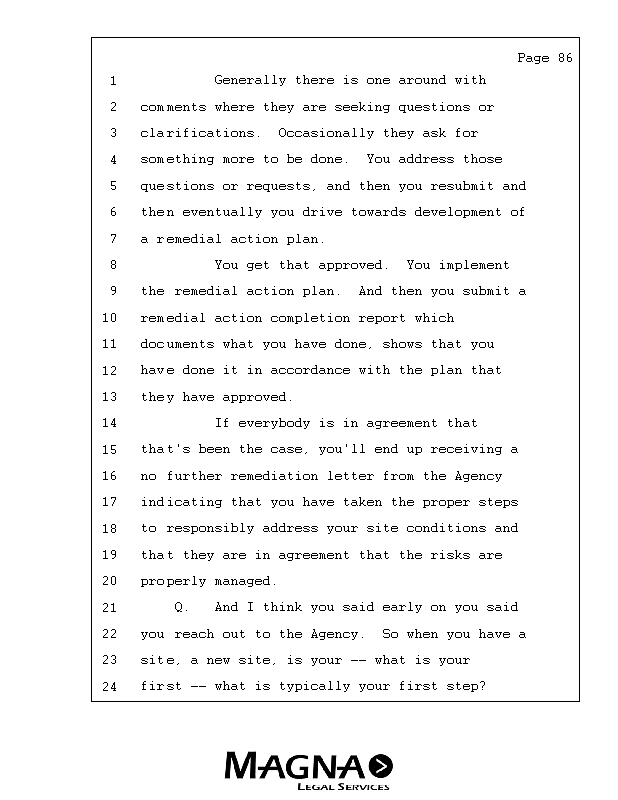 Page 86

1 Generally there is one around with
2 comments where they are seeking questions or
3 clarifications. Occasionally they ask for
4 something more to be done. You address those
5 questions or requests, and then you resubmit and
6 then eventually you drive towards development of
7 a remedial action plan.
8 You get that approved. You implement
9 the remedial action plan. And then you submit a
10 remedial action completion report which
11 documents what you have done, shows that you
12 have done it in accordance with the plan that
13 they have approved.
14 If everybody is in agreement that
15 that's been the case, you'll end up receiving a
16 no further remediation letter from the Agency
17 indicating that you have taken the proper steps
18 to responsibly address your site conditions and
19 that they are in agreement that the risks are
20 properly managed.
21 Q. And I think you said early on you said
22 you reach out to the Agency. So when you have a
23 site, a new site, is your -- what is your
24 first -- what is typically your first step?

MAGNA
LEGAL SERVICES